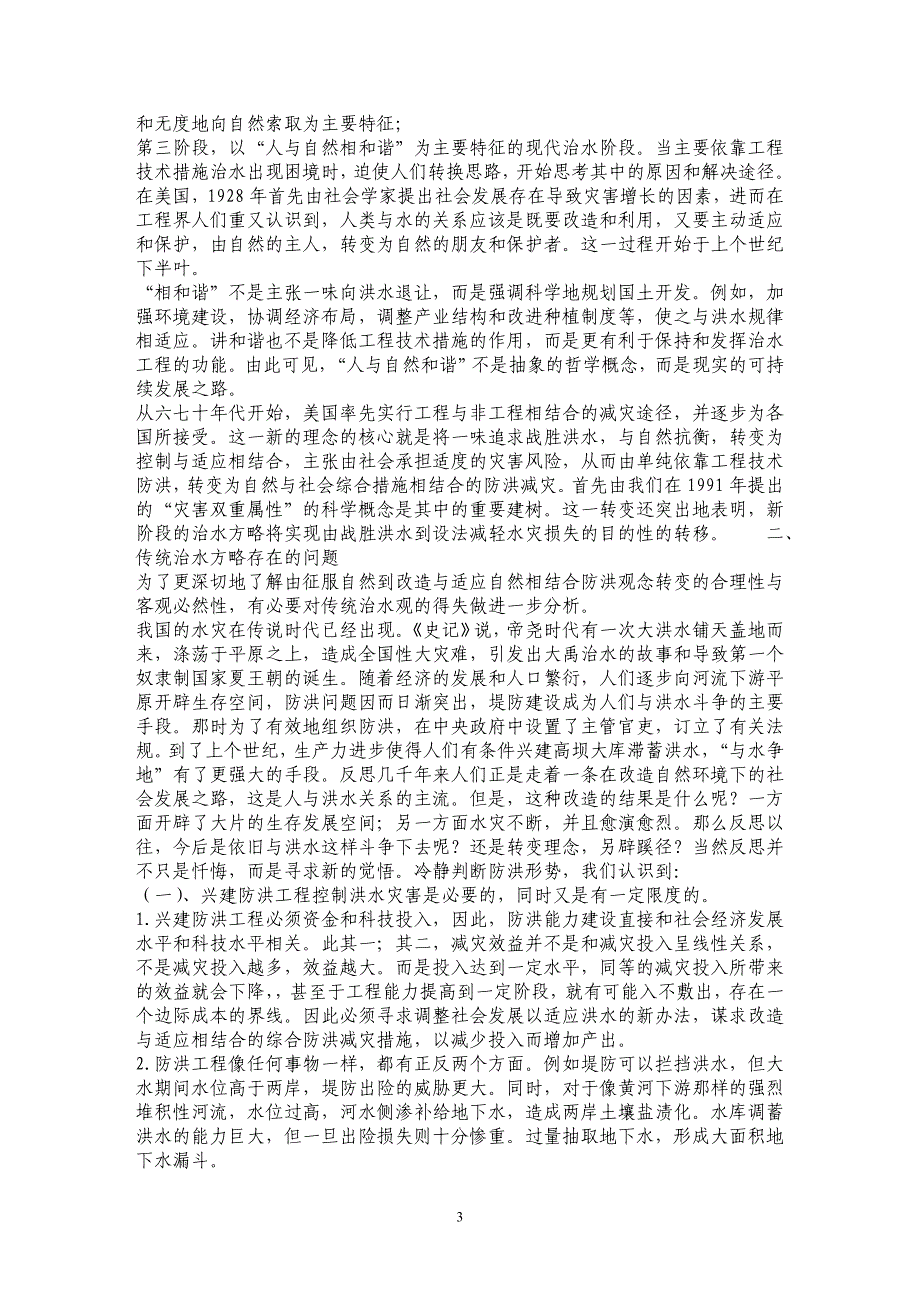 和无度地向自然索取为主要特征;

第三阶段，以“人与自然相和谐”为主要特征的现代治水阶段。当主要依靠工程技术措施治水出现困境时，迫使人们转换思路，开始思考其中的原因和解决途径。在美国，1928 年首先由社会学家提出社会发展存在导致灾害增长的因素，进而在工程界人们重又认识到，人类与水的关系应该是既要改造和利用，又要主动适应和保护，由自然的主人，转变为自然的朋友和保护者。这一过程开始于上个世纪下半叶。

“相和谐”不是主张一味向洪水退让，而是强调科学地规划国土开发。例如，加强环境建设，协调经济布局，调整产业结构和改进种植制度等，使之与洪水规律相适应。讲和谐也不是降低工程技术措施的作用，而是更有利于保持和发挥治水工程的功能。由此可见，“人与自然和谐”不是抽象的哲学概念，而是现实的可持续发展之路。

从六七十年代开始，美国率先实行工程与非工程相结合的减灾途径，并逐步为各国所接受。这一新的理念的核心就是将一味追求战胜洪水，与自然抗衡，转变为控制与适应相结合，主张由社会承担适度的灾害风险，从而由单纯依靠工程技术防洪，转变为自然与社会综合措施相结合的防洪减灾。首先由我们在 1991 年提出的“灾害双重属性”的科学概念是其中的重要建树。这一转变还突出地表明，新阶段的治水方略将实现由战胜洪水到设法减轻水灾损失的目的性的转移。 二、传统治水方略存在的问题

为了更深切地了解由征服自然到改造与适应自然相结合防洪观念转变的合理性与客观必然性，有必要对传统治水观的得失做进一步分析。

我国的水灾在传说时代已经出现。《史记》说，帝尧时代有一次大洪水铺天盖地而来，涤荡于平原之上，造成全国性大灾难，引发出大禹治水的故事和导致第一个奴隶制国家夏王朝的诞生。随着经济的发展和人口繁衍，人们逐步向河流下游平原开辟生存空间，防洪问题因而日渐突出，堤防建设成为人们与洪水斗争的主要手段。那时为了有效地组织防洪，在中央政府中设置了主管官吏，订立了有关法规。到了上个世纪，生产力进步使得人们有条件兴建高坝大库滞蓄洪水，“与水争地”有了更强大的手段。反思几千年来人们正是走着一条在改造自然环境下的社会发展之路，这是人与洪水关系的主流。但是，这种改造的结果是什么呢？一方面开辟了大片的生存发展空间；另一方面水灾不断，并且愈演愈烈。那么反思以往，今后是依旧与洪水这样斗争下去呢？还是转变理念，另辟蹊径？当然反思并不只是忏悔，而是寻求新的觉悟。冷静判断防洪形势，我们认识到:

（一）、兴建防洪工程控制洪水灾害是必要的，同时又是有一定限度的。

1.兴建防洪工程必须资金和科技投入，因此，防洪能力建设直接和社会经济发展水平和科技水平相关。此其一；其二，减灾效益并不是和减灾投入呈线性关系，不是减灾投入越多，效益越大。而是投入达到一定水平，同等的减灾投入所带来的效益就会下降，，甚至于工程能力提高到一定阶段，就有可能入不敷出，存在一个边际成本的界线。因此必须寻求调整社会发展以适应洪水的新办法，谋求改造与适应相结合的综合防洪减灾措施，以减少投入而增加产出。

2.防洪工程像任何事物一样，都有正反两个方面。例如堤防可以拦挡洪水，但大水期间水位高于两岸，堤防出险的威胁更大。同时，对于像黄河下游那样的强烈堆积性河流，水位过高，河水侧渗补给地下水，造成两岸土壤盐渍化。水库调蓄洪水的能力巨大，但一旦出险损失则十分惨重。过量抽取地下水，形成大面积地下水漏斗。

3